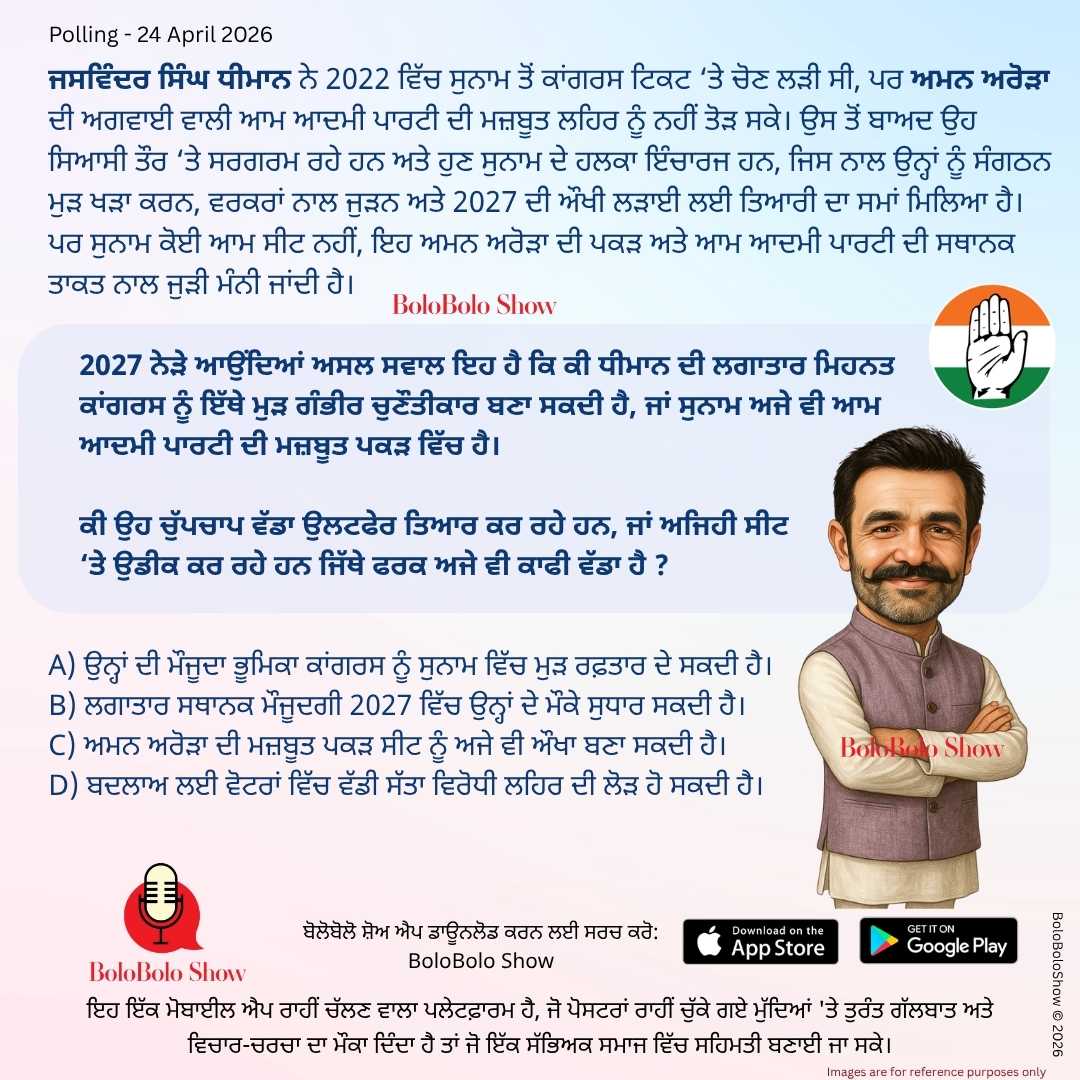 Polling - 24 April 2026

ਜਸਵਿੰਦਰ ਸਿੰਘ ਧੀਮਾਨ ਨੇ 2022 ਵਿੱਚ ਸੁਨਾਮ ਤੋਂ ਕਾਂਗਰਸ ਟਿਕਟ ‘ਤੇ ਚੋਣ ਲੜੀ ਸੀ, ਪਰ ਅਮਨ ਅਰੋੜਾ ਦੀ ਅਗਵਾਈ ਵਾਲੀ ਆਮ ਆਦਮੀ ਪਾਰਟੀ ਦੀ ਮਜ਼ਬੂਤ ਲਹਿਰ ਨੂੰ ਨਹੀਂ ਤੋੜ ਸਕੇ। ਉਸ ਤੋਂ ਬਾਅਦ ਉਹ ਸਿਆਸੀ ਤੌਰ ‘ਤੇ ਸਰਗਰਮ ਰਹੇ ਹਨ ਅਤੇ ਹੁਣ ਸੁਨਾਮ ਦੇ ਹਲਕਾ ਇੰਚਾਰਜ ਹਨ, ਜਿਸ ਨਾਲ ਉਨ੍ਹਾਂ ਨੂੰ ਸੰਗਠਨ ਮੁੜ ਖੜਾ ਕਰਨ, ਵਰਕਰਾਂ ਨਾਲ ਜੁੜਨ ਅਤੇ 2027 ਦੀ ਔਖੀ ਲੜਾਈ ਲਈ ਤਿਆਰੀ ਦਾ ਸਮਾਂ ਮਿਲਿਆ ਹੈ। ਪਰ ਸੁਨਾਮ ਕੋਈ ਆਮ ਸੀਟ ਨਹੀਂ, ਇਹ ਅਮਨ ਅਰੋੜਾ ਦੀ ਪਕੜ ਅਤੇ ਆਮ ਆਦਮੀ ਪਾਰਟੀ ਦੀ ਸਥਾਨਕ ਤਾਕਤ ਨਾਲ ਜੁੜੀ ਮੰਨੀ ਜਾਂਦੀ ਹੈ।

BoloBolo Show

2027 ਨੇੜੇ ਆਉਂਦਿਆਂ ਅਸਲ ਸਵਾਲ ਇਹ ਹੈ ਕਿ ਕੀ ਧੀਮਾਨ ਦੀ ਲਗਾਤਾਰ ਮਿਹਨਤ ਕਾਂਗਰਸ ਨੂੰ ਇੱਥੇ ਮੁੜ ਗੰਭੀਰ ਚੁਣੌਤੀਕਾਰ ਬਣਾ ਸਕਦੀ ਹੈ, ਜਾਂ ਸੁਨਾਮ ਅਜੇ ਵੀ ਆਮ ਆਦਮੀ ਪਾਰਟੀ ਦੀ ਮਜ਼ਬੂਤ ਪਕੜ ਵਿੱਚ ਹੈ।

ਕੀ ਉਹ ਚੁੱਪਚਾਪ ਵੱਡਾ ਉਲਟਫੇਰ ਤਿਆਰ ਕਰ ਰਹੇ ਹਨ, ਜਾਂ ਅਜਿਹੀ ਸੀਟ ‘ਤੇ ਉਡੀਕ ਕਰ ਰਹੇ ਹਨ ਜਿੱਥੇ ਫਰਕ ਅਜੇ ਵੀ ਕਾਫੀ ਵੱਡਾ ਹੈ ?

A) ਉਨ੍ਹਾਂ ਦੀ ਮੌਜੂਦਾ ਭੂਮਿਕਾ ਕਾਂਗਰਸ ਨੂੰ ਸੁਨਾਮ ਵਿੱਚ ਮੁੜ ਰਫ਼ਤਾਰ ਦੇ ਸਕਦੀ ਹੈ।
B) ਲਗਾਤਾਰ ਸਥਾਨਕ ਮੌਜੂਦਗੀ 2027 ਵਿੱਚ ਉਨ੍ਹਾਂ ਦੇ ਮੌਕੇ ਸੁਧਾਰ ਸਕਦੀ ਹੈ।
C) ਅਮਨ ਅਰੋੜਾ ਦੀ ਮਜ਼ਬੂਤ ਪਕੜ ਸੀਟ ਨੂੰ ਅਜੇ ਵੀ ਔਖਾ ਬਣਾ ਸਕਦੀ ਹੈ।
D) ਬਦਲਾਅ ਲਈ ਵੋਟਰਾਂ ਵਿੱਚ ਵੱਡੀ ਸੱਤਾ ਵਿਰੋਧੀ ਲਹਿਰ ਦੀ ਲੋੜ ਹੋ ਸਕਦੀ ਹੈ।

BoloBolo Show

BoloBolo Show

ਬੋਲੋਬੋਲੋ ਸ਼ੋਅ ਐਪ ਡਾਊਨਲੋਡ ਕਰਨ ਲਈ ਸਰਚ ਕਰੋ: BoloBolo Show

Download on the App Store

GET IT ON Google Play

ਇਹ ਇੱਕ ਮੋਬਾਈਲ ਐਪ ਰਾਹੀਂ ਚੱਲਣ ਵਾਲਾ ਪਲੇਟਫਾਰਮ ਹੈ, ਜੋ ਪੋਸਟਰਾਂ ਰਾਹੀਂ ਚੁੱਕੇ ਗਏ ਮੁੱਦਿਆਂ 'ਤੇ ਤੁਰੰਤ ਗੱਲਬਾਤ ਅਤੇ ਵਿਚਾਰ-ਚਰਚਾ ਦਾ ਮੌਕਾ ਦਿੰਦਾ ਹੈ ਤਾਂ ਜੋ ਇੱਕ ਸੱਭਿਅਕ ਸਮਾਜ ਵਿੱਚ ਸਹਿਮਤੀ ਬਣਾਈ ਜਾ ਸਕੇ।

BoloBoloShow © 2026

Images are for reference purposes only